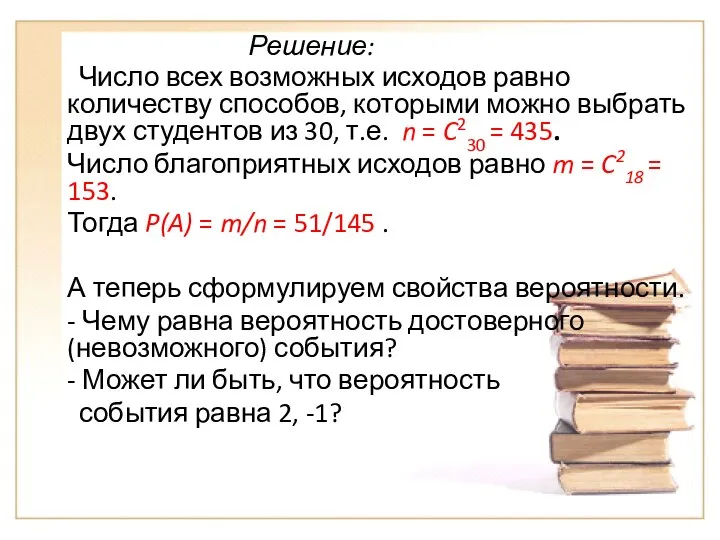 Решение:

Число всех возможных исходов равно количеству способов, которыми можно выбрать двух студентов из 30, т.е. $n = C^2_{30} = 435$.

Число благоприятных исходов равно $m = C^2_{18} = 153$.

Тогда $P(A) = m/n = 51/145$ .

А теперь сформулируем свойства вероятности.

- Чему равна вероятность достоверного (невозможного) события?

- Может ли быть, что вероятность события равна 2, -1?